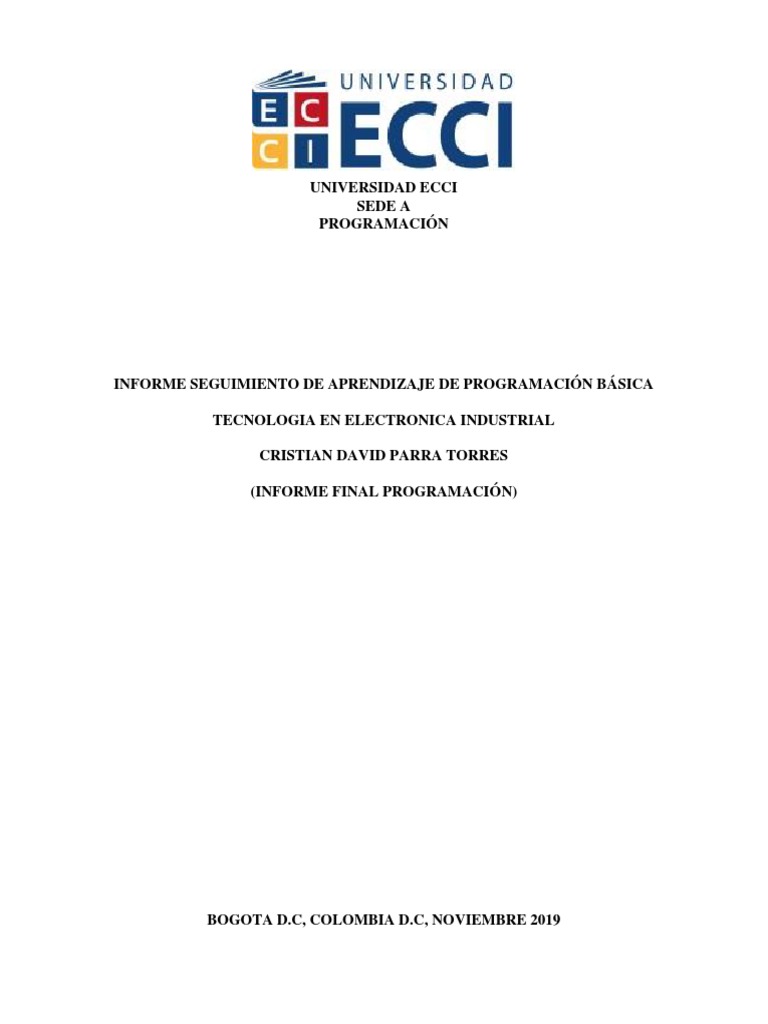 UNIVERSIDAD
E C
C I
ECCI

UNIVERSIDAD ECCI
SEDE A
PROGRAMACIÓN

INFORME SEGUIMIENTO DE APRENDIZAJE DE PROGRAMACIÓN BÁSICA

TECNOLOGIA EN ELECTRONICA INDUSTRIAL

CRISTIAN DAVID PARRA TORRES

(INFORME FINAL PROGRAMACIÓN)

BOGOTA D.C, COLOMBIA D.C, NOVIEMBRE 2019